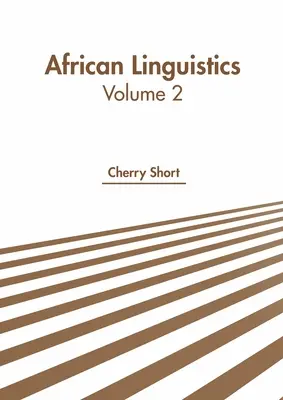 African Linguistics
Volume 2

Cherry Short